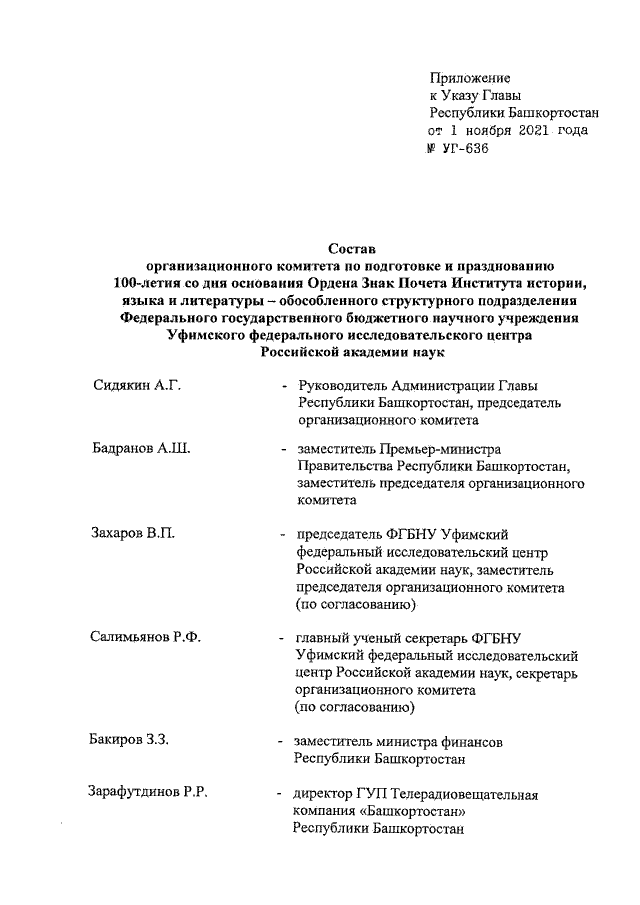 Приложение
к Указу Главы
Республики Башкортостан
от 1 ноября 2021 года
№ УГ-636

Состав
организационного комитета по подготовке и празднованию 100-летия со дня основания Ордена Знак Почета Института истории, языка и литературы – обособленного структурного подразделения Федерального государственного бюджетного научного учреждения Уфимского федерального исследовательского центра Российской академии наук

Сидякин А.Г. - Руководитель Администрации Главы Республики Башкортостан, председатель организационного комитета

Бадранов А.Ш. - заместитель Премьер-министра Правительства Республики Башкортостан, заместитель председателя организационного комитета

Захаров В.П. - председатель ФГБНУ Уфимский федеральный исследовательский центр Российской академии наук, заместитель председателя организационного комитета (по согласованию)

Салимьянов Р.Ф. - главный ученый секретарь ФГБНУ Уфимский федеральный исследовательский центр Российской академии наук, секретарь организационного комитета (по согласованию)

Бакиров З.З. - заместитель министра финансов Республики Башкортостан

Зарафутдинов Р.Р. - директор ГУП Телерадиовещательная компания «Башкортостан» Республики Башкортостан